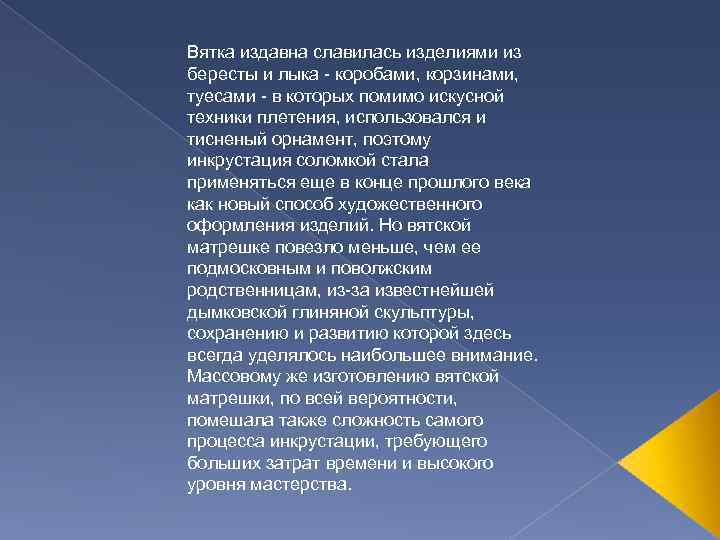 Вятка издавна славилась изделиями из бересты и лыка - коробами, корзинами, туесами - в которых помимо искусной техники плетения, использовался и тисненый орнамент, поэтому инкрустация соломкой стала применяться еще в конце прошлого века как новый способ художественного оформления изделий. Но вятской матрешке повезло меньше, чем ее подмосковным и поволжским родственницам, из-за известнейшей дымковской глиняной скульптуры, сохранению и развитию которой здесь всегда уделялось наибольшее внимание. Массовому же изготовлению вятской матрешки, по всей вероятности, помешала также сложность самого процесса инкрустации, требующего больших затрат времени и высокого уровня мастерства.